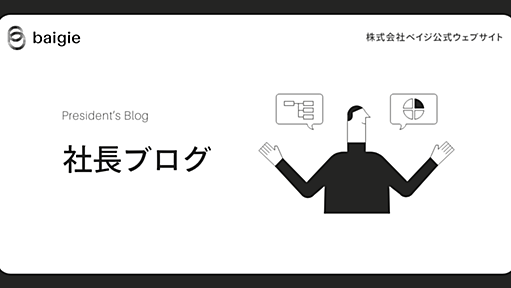 baigie

株式会社ベイジ公式ウェブサイト

President's Blog

社長ブログ